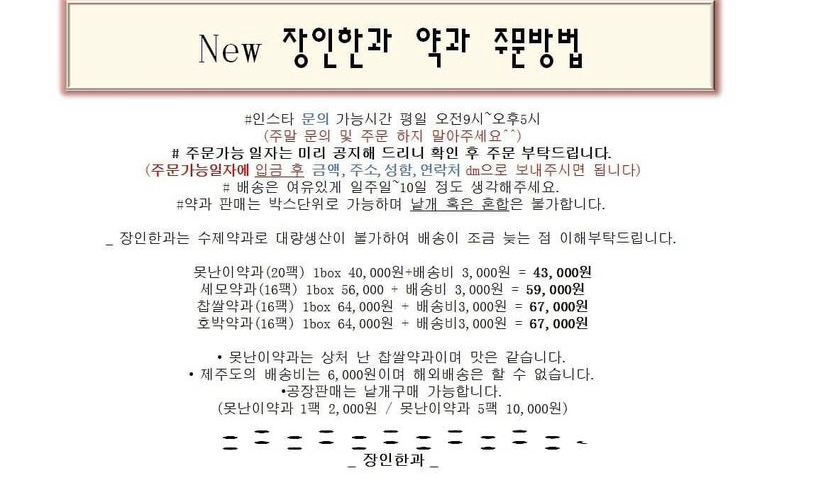 New 장인한과 약과 주문방법

#인스타 문의 가능시간 평일 오전9시~오후5시
(주말 문의 및 주문 하지 말아주세요^^)
# 주문가능 일자는 미리 공지해 드리니 확인 후 주문 부탁드립니다.
(주문가능일자에 입금 후 금액, 주소, 성함, 연락처 dm으로 보내주시면 됩니다)
# 배송은 여유있게 일주일~10일 정도 생각해주세요.
#약과 판매는 박스단위로 가능하며 낱개 혹은 혼합은 불가합니다.

_ 장인한과는 수제약과로 대량생산이 불가하여 배송이 조금 늦는 점 이해부탁드립니다.

못난이약과(20팩) 1box 40,000원+배송비 3,000원 = 43,000원
세모약과(16팩) 1box 56,000 + 배송비 3,000원 = 59,000원
찹쌀약과(16팩) 1box 64,000원 + 배송비3,000원 = 67,000원
호박약과(16팩) 1box 64,000원 + 배송비3,000원 = 67,000원

• 못난이약과는 상처 난 찹쌀약과이며 맛은 같습니다.
• 제주도의 배송비는 6,000원이며 해외배송은 할 수 없습니다.
•공장판매는 낱개구매 가능합니다.
(못난이약과 1팩 2,000원 / 못난이약과 5팩 10,000원)

_ 장인한과 _